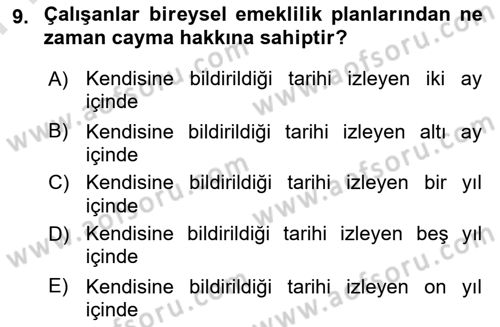 9. Çalışanlar bireysel emeklilik planlarından ne zaman cayma hakkına sahiptir?

A) Kendisine bildirildiği tarihi izleyen iki ay içinde
B) Kendisine bildirildiği tarihi izleyen altı ay içinde
C) Kendisine bildirildiği tarihi izleyen bir yıl içinde
D) Kendisine bildirildiği tarihi izleyen beş yıl içinde
E) Kendisine bildirildiği tarihi izleyen on yıl içinde

www.aofsoru.com